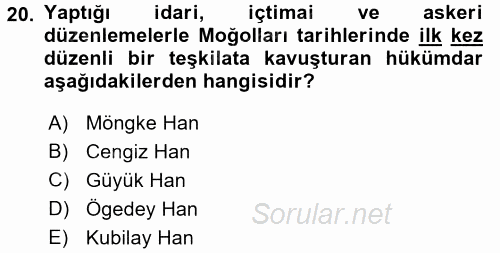 20. Yaptığı idari, içtimai ve askeri düzenlemelerle Moğolları tarihlerinde ilk kez düzenli bir teşkilata kavuşturan hükümdar aşağıdakilerden hangisidir?

A) Möngke Han
B) Cengiz Han
C) Güyük Han
D) Ögedey Han
E) Kubilay Han

Sorular.net